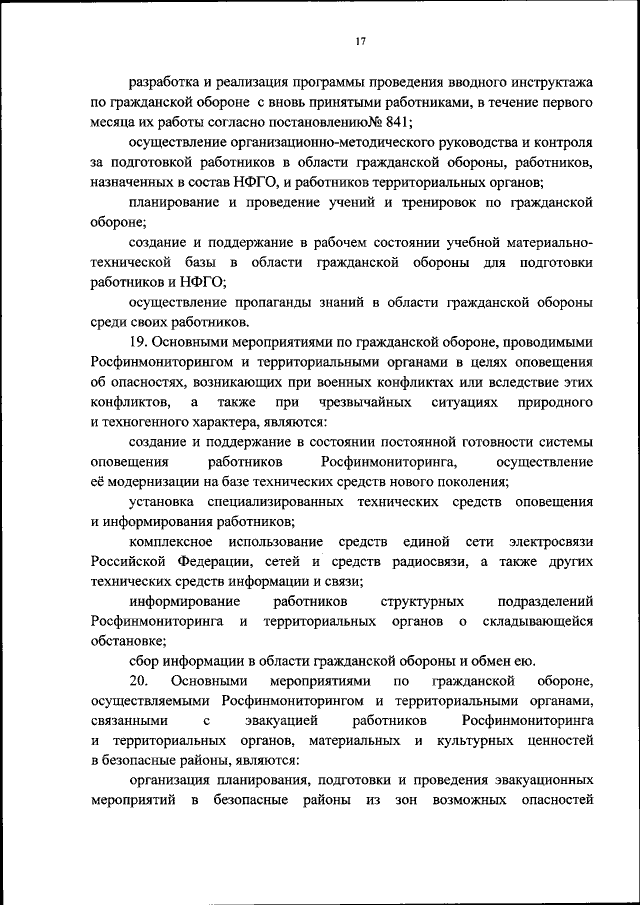 17

разработка и реализация программы проведения вводного инструктажа по гражданской обороне с вновь принятыми работниками, в течение первого месяца их работы согласно постановлению№ 841;

осуществление организационно-методического руководства и контроля за подготовкой работников в области гражданской обороны, работников, назначенных в состав НФГО, и работников территориальных органов;

планирование и проведение учений и тренировок по гражданской обороне;

создание и поддержание в рабочем состоянии учебной материально-технической базы в области гражданской обороны для подготовки работников и НФГО;

осуществление пропаганды знаний в области гражданской обороны среди своих работников.

19. Основными мероприятиями по гражданской обороне, проводимыми Росфинмониторингом и территориальными органами в целях оповещения об опасностях, возникающих при военных конфликтах или вследствие этих конфликтов, а также при чрезвычайных ситуациях природного и техногенного характера, являются:

создание и поддержание в состоянии постоянной готовности системы оповещения работников Росфинмониторинга, осуществление её модернизации на базе технических средств нового поколения;

установка специализированных технических средств оповещения и информирования работников;

комплексное использование средств единой сети электросвязи Российской Федерации, сетей и средств радиосвязи, а также других технических средств информации и связи;

информирование работников структурных подразделений Росфинмониторинга и территориальных органов о складывающейся обстановке;

сбор информации в области гражданской обороны и обмен ею.

20. Основными мероприятиями по гражданской обороне, осуществляемыми Росфинмониторингом и территориальными органами, связанными с эвакуацией работников Росфинмониторинга и территориальных органов, материальных и культурных ценностей в безопасные районы, являются:

организация планирования, подготовки и проведения эвакуационных мероприятий в безопасные районы из зон возможных опасностей